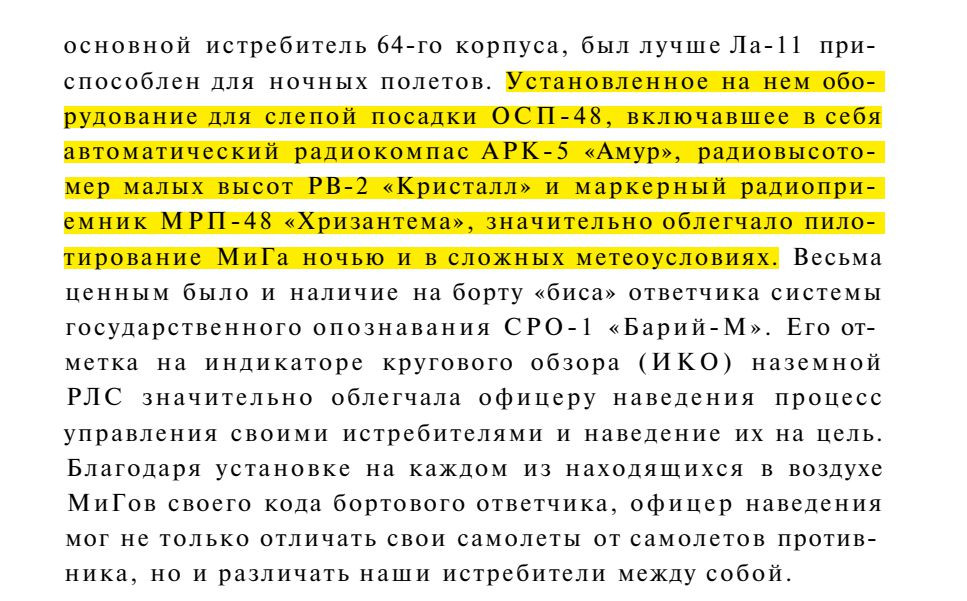 основной истребитель 64-го корпуса, был лучше Ла-11 приспособлен для ночных полетов. Установленное на нем оборудование для слепой посадки ОСП-48, включавшее в себя автоматический радиокомпас АРК-5 «Амур», радиовысотомер малых высот РВ-2 «Кристалл» и маркерный радиоприемник МРП-48 «Хризантема», значительно облегчало пилотирование МиГа ночью и в сложных метеоусловиях. Весьма ценным было и наличие на борту «биса» ответчика системы государственного опознавания СРО-1 «Барий-М». Его отметка на индикаторе кругового обзора (ИКО) наземной РЛС значительно облегчала офицеру наведения процесс управления своими истребителями и наведение их на цель. Благодаря установке на каждом из находящихся в воздухе МиГов своего кода бортового ответчика, офицер наведения мог не только отличать свои самолеты от самолетов противника, но и различать наши истребители между собой.